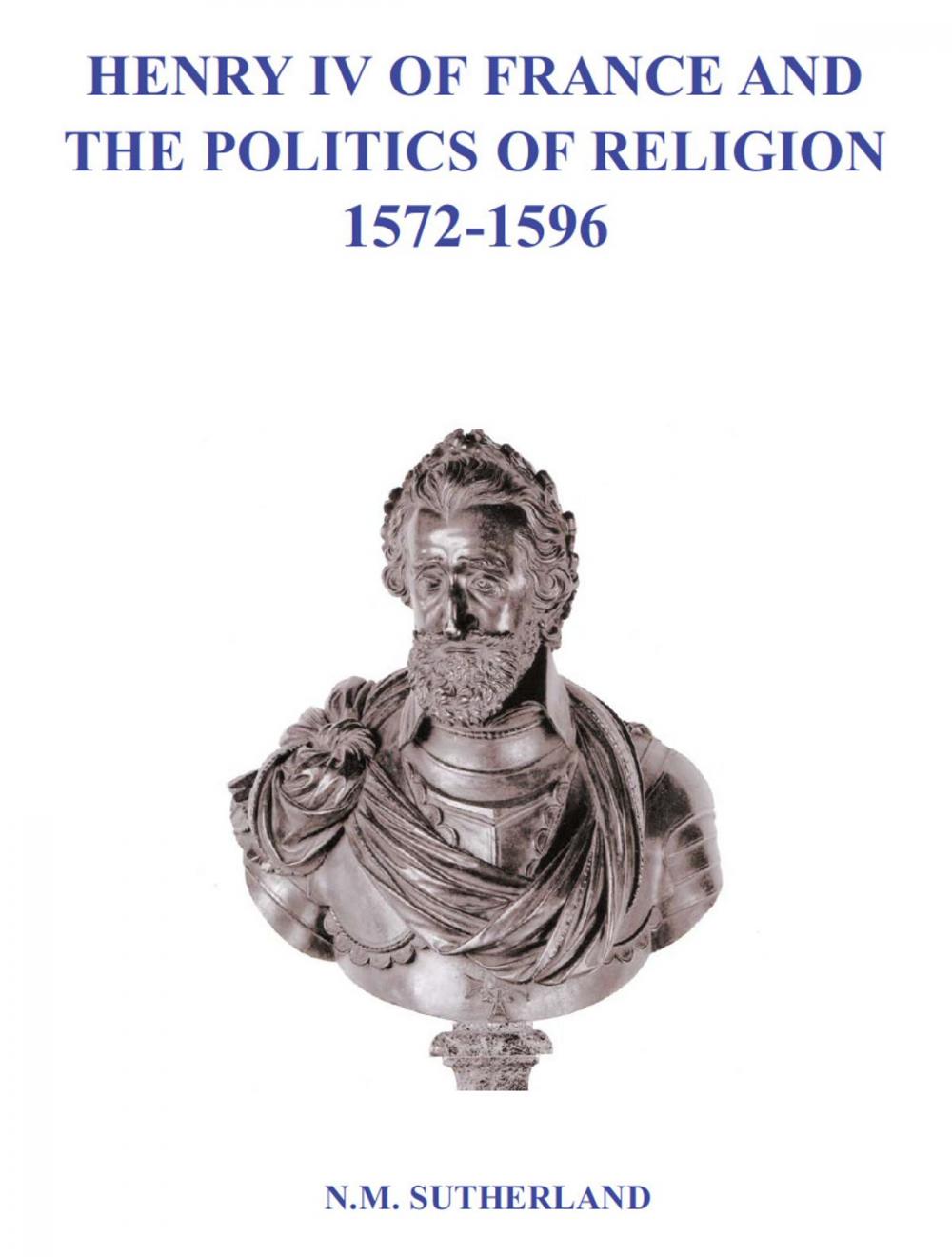 HENRY IV OF FRANCE AND THE POLITICS OF RELIGION 1572-1596

N.M. SUTHERLAND